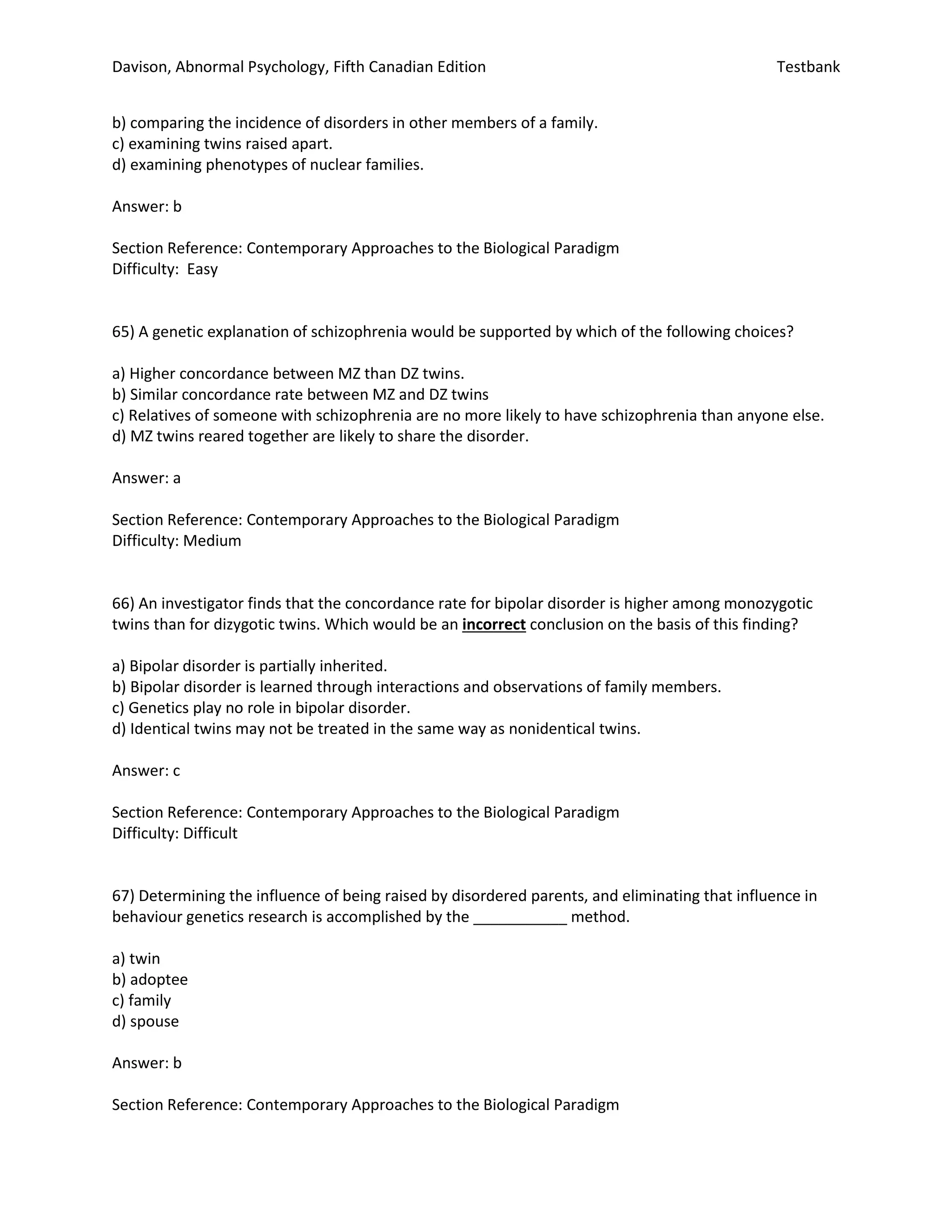 Davison, Abnormal Psychology, Fifth Canadian Edition Testbank

b) comparing the incidence of disorders in other members of a family.
c) examining twins raised apart.
d) examining phenotypes of nuclear families.

Answer: b

Section Reference: Contemporary Approaches to the Biological Paradigm
Difficulty: Easy

65) A genetic explanation of schizophrenia would be supported by which of the following choices?

a) Higher concordance between MZ than DZ twins.
b) Similar concordance rate between MZ and DZ twins
c) Relatives of someone with schizophrenia are no more likely to have schizophrenia than anyone else.
d) MZ twins reared together are likely to share the disorder.

Answer: a

Section Reference: Contemporary Approaches to the Biological Paradigm
Difficulty: Medium

66) An investigator finds that the concordance rate for bipolar disorder is higher among monozygotic twins than for dizygotic twins. Which would be an incorrect conclusion on the basis of this finding?

a) Bipolar disorder is partially inherited.
b) Bipolar disorder is learned through interactions and observations of family members.
c) Genetics play no role in bipolar disorder.
d) Identical twins may not be treated in the same way as nonidentical twins.

Answer: c

Section Reference: Contemporary Approaches to the Biological Paradigm
Difficulty: Difficult

67) Determining the influence of being raised by disordered parents, and eliminating that influence in behaviour genetics research is accomplished by the ____ method.

a) twin
b) adoptee
c) family
d) spouse

Answer: b

Section Reference: Contemporary Approaches to the Biological Paradigm